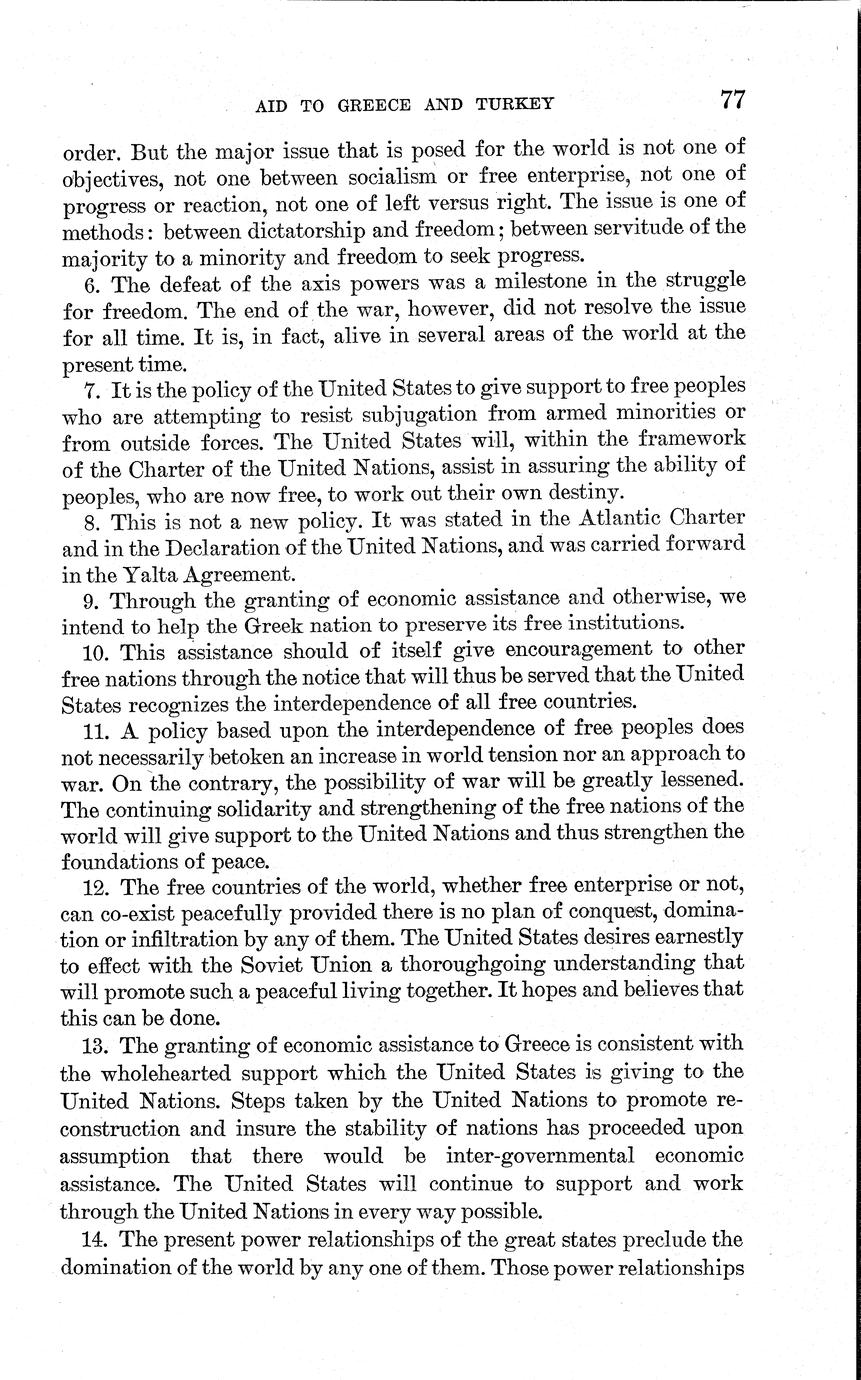 AID TO GREECE AND TURKEY 77

order. But the major issue that is posed for the world is not one of objectives, not one between socialism or free enterprise, not one of progress or reaction, not one of left versus right. The issue is one of methods: between dictatorship and freedom; between servitude of the majority to a minority and freedom to seek progress.

6. The defeat of the axis powers was a milestone in the struggle for freedom. The end of the war, however, did not resolve the issue for all time. It is, in fact, alive in several areas of the world at the present time.

7. It is the policy of the United States to give support to free peoples who are attempting to resist subjugation from armed minorities or from outside forces. The United States will, within the framework of the Charter of the United Nations, assist in assuring the ability of peoples, who are now free, to work out their own destiny.

8. This is not a new policy. It was stated in the Atlantic Charter and in the Declaration of the United Nations, and was carried forward in the Yalta Agreement.

9. Through the granting of economic assistance and otherwise, we intend to help the Greek nation to preserve its free institutions.

10. This assistance should of itself give encouragement to other free nations through the notice that will thus be served that the United States recognizes the interdependence of all free countries.

11. A policy based upon the interdependence of free peoples does not necessarily betoken an increase in world tension nor an approach to war. On the contrary, the possibility of war will be greatly lessened. The continuing solidarity and strengthening of the free nations of the world will give support to the United Nations and thus strengthen the foundations of peace.

12. The free countries of the world, whether free enterprise or not, can co-exist peacefully provided there is no plan of conquest, domination or infiltration by any of them. The United States desires earnestly to effect with the Soviet Union a thoroughgoing understanding that will promote such a peaceful living together. It hopes and believes that this can be done.

13. The granting of economic assistance to Greece is consistent with the wholehearted support which the United States is giving to the United Nations. Steps taken by the United Nations to promote reconstruction and insure the stability of nations has proceeded upon assumption that there would be inter-governmental economic assistance. The United States will continue to support and work through the United Nations in every way possible.

14. The present power relationships of the great states preclude the domination of the world by any one of them. Those power relationships